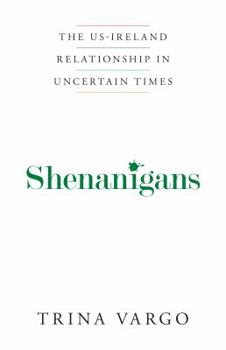 THE US-IRELAND RELATIONSHIP IN UNCERTAIN TIMES

Shenanigans

TRINA VARGO